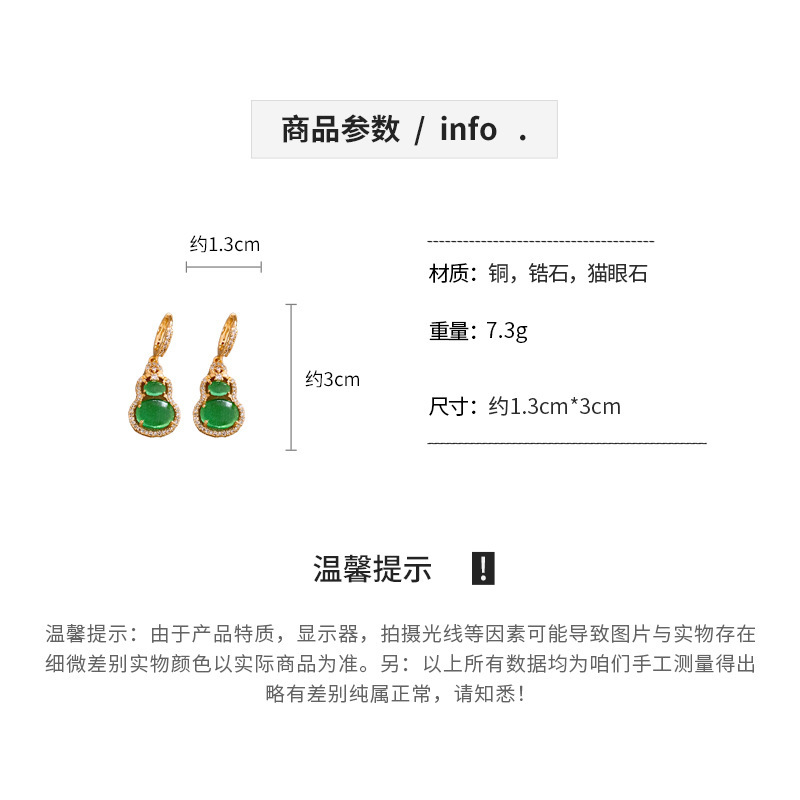 商品参数 / info .

约1.3cm

约3cm

材质：铜，锆石，猫眼石

重量：7.3g

尺寸：约1.3cm*3cm

温馨提示 !

温馨提示：由于产品特质，显示器，拍摄光线等因素可能导致图片与实物存在细微差别实物颜色以实际商品为准。另：以上所有数据均为咱们手工测量得出略有差别纯属正常，请知悉！